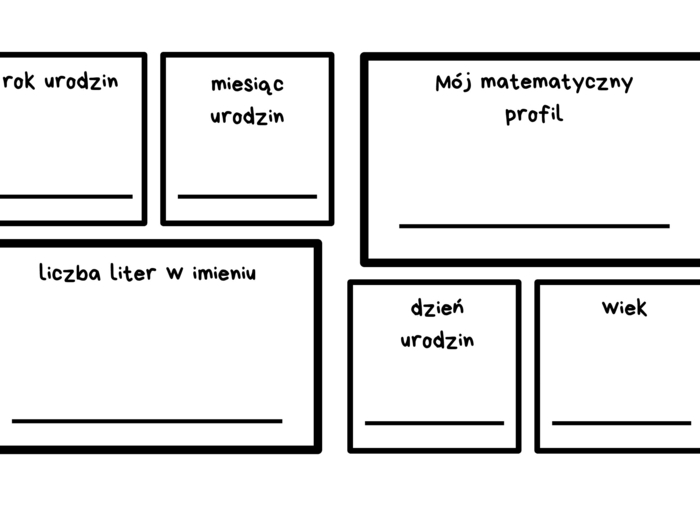 rok urodzin

____

miesiąc urodzin

____

Mój matematyczny profil

____

liczba liter w imieniu

____

dzień urodzin

____

wiek

____